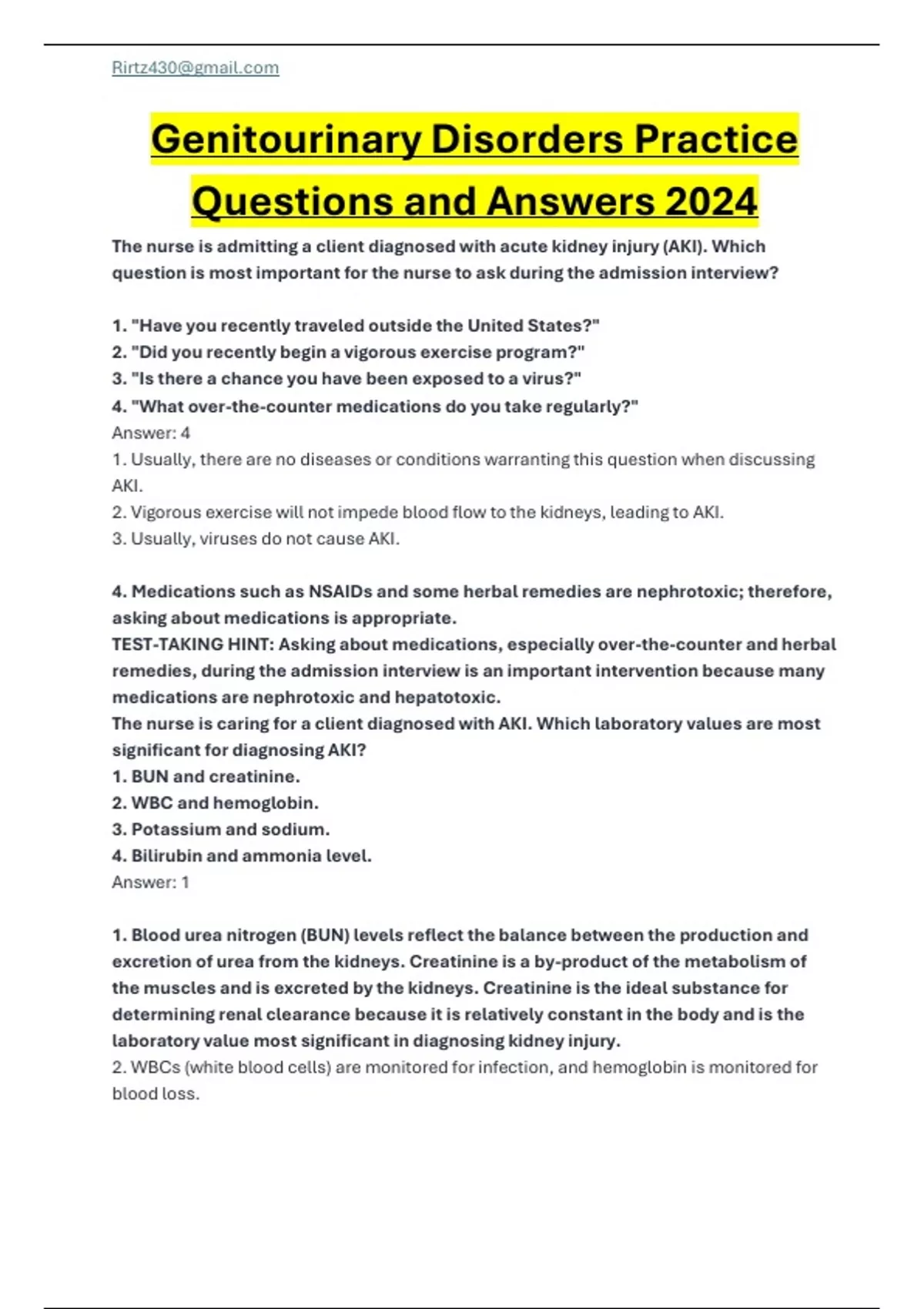 Rirtz430@gmail.com

Genitourinary Disorders Practice Questions and Answers 2024

The nurse is admitting a client diagnosed with acute kidney injury (AKI). Which question is most important for the nurse to ask during the admission interview?

1. "Have you recently traveled outside the United States?"
2. "Did you recently begin a vigorous exercise program?"
3. "Is there a chance you have been exposed to a virus?"
4. "What over-the-counter medications do you take regularly?"
Answer: 4
1. Usually, there are no diseases or conditions warranting this question when discussing AKI.
2. Vigorous exercise will not impede blood flow to the kidneys, leading to AKI.
3. Usually, viruses do not cause AKI.

4. Medications such as NSAIDs and some herbal remedies are nephrotoxic; therefore, asking about medications is appropriate.
TEST-TAKING HINT: Asking about medications, especially over-the-counter and herbal remedies, during the admission interview is an important intervention because many medications are nephrotoxic and hepatotoxic.
The nurse is caring for a client diagnosed with AKI. Which laboratory values are most significant for diagnosing AKI?
1. BUN and creatinine.
2. WBC and hemoglobin.
3. Potassium and sodium.
4. Bilirubin and ammonia level.
Answer: 1

1. Blood urea nitrogen (BUN) levels reflect the balance between the production and excretion of urea from the kidneys. Creatinine is a by-product of the metabolism of the muscles and is excreted by the kidneys. Creatinine is the ideal substance for determining renal clearance because it is relatively constant in the body and is the laboratory value most significant in diagnosing kidney injury.
2. WBCs (white blood cells) are monitored for infection, and hemoglobin is monitored for blood loss.